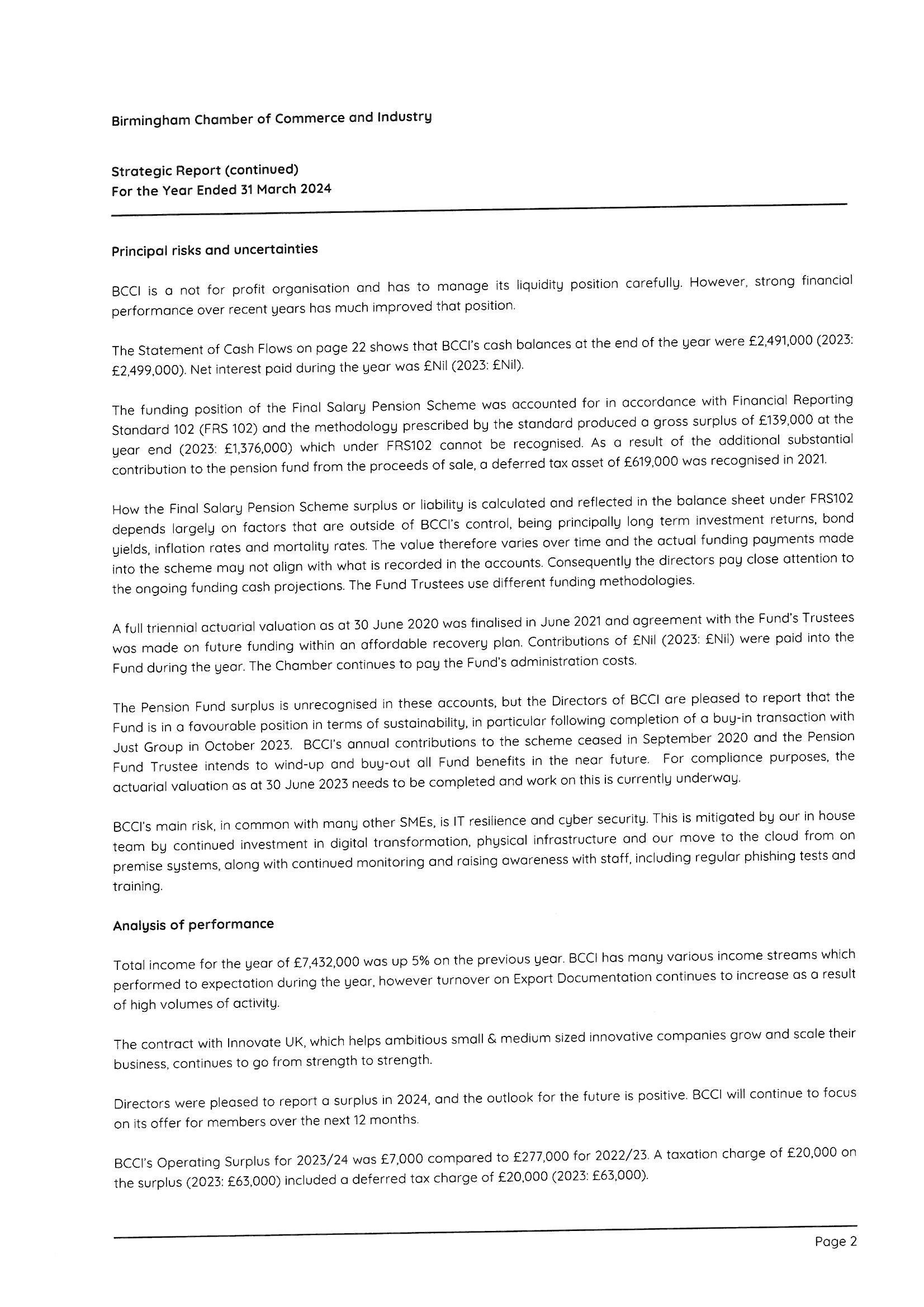 Birmingham Chamber of Commerce and Industry

Strategic Report (continued)
For the Year Ended 31 March 2024

Principal risks and uncertainties

BCCI is a not for profit organisation and has to manage its liquidity position carefully. However, strong financial performance over recent years has much improved that position.

The Statement of Cash Flows on page 22 shows that BCCI's cash balances at the end of the year were £2,491,000 (2023: £2,499,000). Net interest paid during the year was £Nil (2023: £Nil).

The funding position of the Final Salary Pension Scheme was accounted for in accordance with Financial Reporting Standard 102 (FRS 102) and the methodology prescribed by the standard produced a gross surplus of £139,000 at the year end (2023: £1,376,000) which under FRS102 cannot be recognised. As a result of the additional substantial contribution to the pension fund from the proceeds of sale, a deferred tax asset of £619,000 was recognised in 2021.

How the Final Salary Pension Scheme surplus or liability is calculated and reflected in the balance sheet under FRS102 depends largely on factors that are outside of BCCI's control, being principally long term investment returns, bond yields, inflation rates and mortality rates. The value therefore varies over time and the actual funding payments made into the scheme may not align with what is recorded in the accounts. Consequently the directors pay close attention to the ongoing funding cash projections. The Fund Trustees use different funding methodologies.

A full triennial actuarial valuation as at 30 June 2020 was finalised in June 2021 and agreement with the Fund's Trustees was made on future funding within an affordable recovery plan. Contributions of £Nil (2023: £Nil) were paid into the Fund during the year. The Chamber continues to pay the Fund's administration costs.

The Pension Fund surplus is unrecognised in these accounts, but the Directors of BCCI are pleased to report that the Fund is in a favourable position in terms of sustainability, in particular following completion of a buy-in transaction with Just Group in October 2023. BCCI's annual contributions to the scheme ceased in September 2020 and the Pension Fund Trustee intends to wind-up and buy-out all Fund benefits in the near future. For compliance purposes, the actuarial valuation as at 30 June 2023 needs to be completed and work on this is currently underway.

BCCI's main risk, in common with many other SMEs, is IT resilience and cyber security. This is mitigated by our in house team by continued investment in digital transformation, physical infrastructure and our move to the cloud from on premise systems, along with continued monitoring and raising awareness with staff, including regular phishing tests and training.

Analysis of performance

Total income for the year of £7,432,000 was up 5% on the previous year. BCCI has many various income streams which performed to expectation during the year, however turnover on Export Documentation continues to increase as a result of high volumes of activity.

The contract with Innovate UK, which helps ambitious small & medium sized innovative companies grow and scale their business, continues to go from strength to strength.

Directors were pleased to report a surplus in 2024, and the outlook for the future is positive. BCCI will continue to focus on its offer for members over the next 12 months.

BCCI's Operating Surplus for 2023/24 was £7,000 compared to £277,000 for 2022/23. A taxation charge of £20,000 on the surplus (2023: £63,000) included a deferred tax charge of £20,000 (2023: £63,000).

Page 2